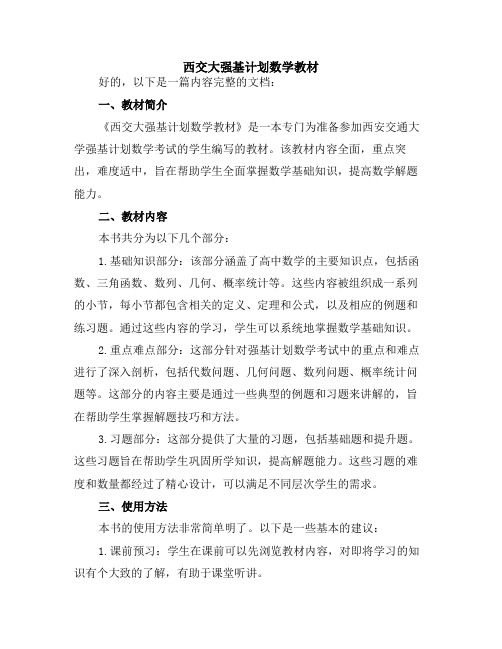 西交大强基计划数学教材

好的，以下是一篇内容完整的文档：

一、教材简介

《西交大强基计划数学教材》是一本专门为准备参加西安交通大学强基计划数学考试的学生编写的教材。该教材内容全面，重点突出，难度适中，旨在帮助学生全面掌握数学基础知识，提高数学解题能力。

二、教材内容

本书共分为以下几个部分：

1. 基础知识部分：该部分涵盖了高中数学的主要知识点，包括函数、三角函数、数列、几何、概率统计等。这些内容被组织成一系列的小节，每小节都包含相关的定义、定理和公式，以及相应的例题和练习题。通过这些内容的学习，学生可以系统地掌握数学基础知识。

2. 重点难点部分：这部分针对强基计划数学考试中的重点和难点进行了深入剖析，包括代数问题、几何问题、数列问题、概率统计问题等。这部分的内容主要是通过一些典型的例题和习题来讲解的，旨在帮助学生掌握解题技巧和方法。

3. 习题部分：这部分提供了大量的习题，包括基础题和提升题。这些习题旨在帮助学生巩固所学知识，提高解题能力。这些习题的难度和数量都经过了精心设计，可以满足不同层次学生的需求。

三、使用方法

本书的使用方法非常简单明了。以下是一些基本的建议：

1. 课前预习：学生在课前可以先浏览教材内容，对即将学习的知识有个大致的了解，有助于课堂听讲。